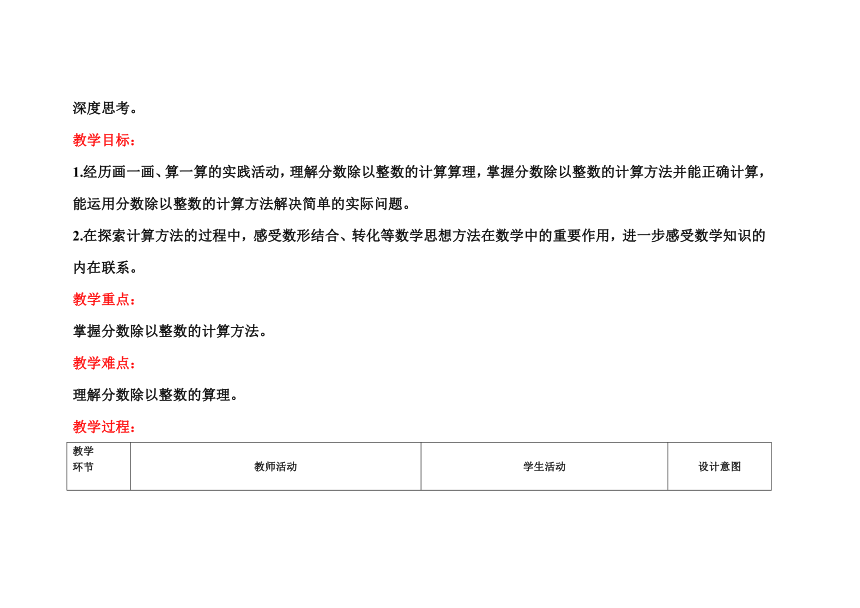 深度思考。

教学目标：

1.经历画一画、算一算的实践活动，理解分数除以整数的计算算理，掌握分数除以整数的计算方法并能正确计算，能运用分数除以整数的计算方法解决简单的实际问题。

2.在探索计算方法的过程中，感受数形结合、转化等数学思想方法在数学中的重要作用，进一步感受数学知识的内在联系。

教学重点：

掌握分数除以整数的计算方法。

教学难点：

理解分数除以整数的算理。

教学过程：

| 教学环节 | 教师活动 | 学生活动 | 设计意图 |
|---|---|---|---|